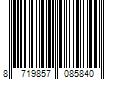 8 719857 085840